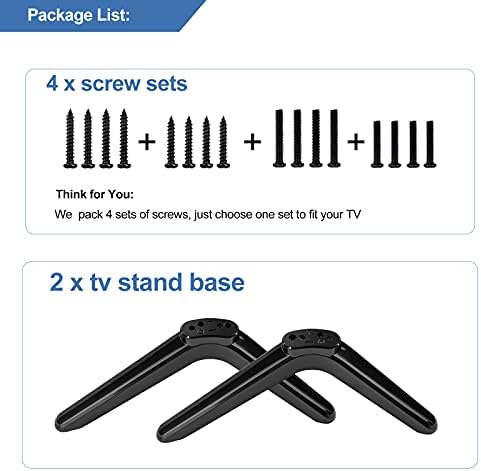 Package List:

4 x screw sets

+ + +

Think for You:

We pack 4 sets of screws, just choose one set to fit your TV

2 x tv stand base